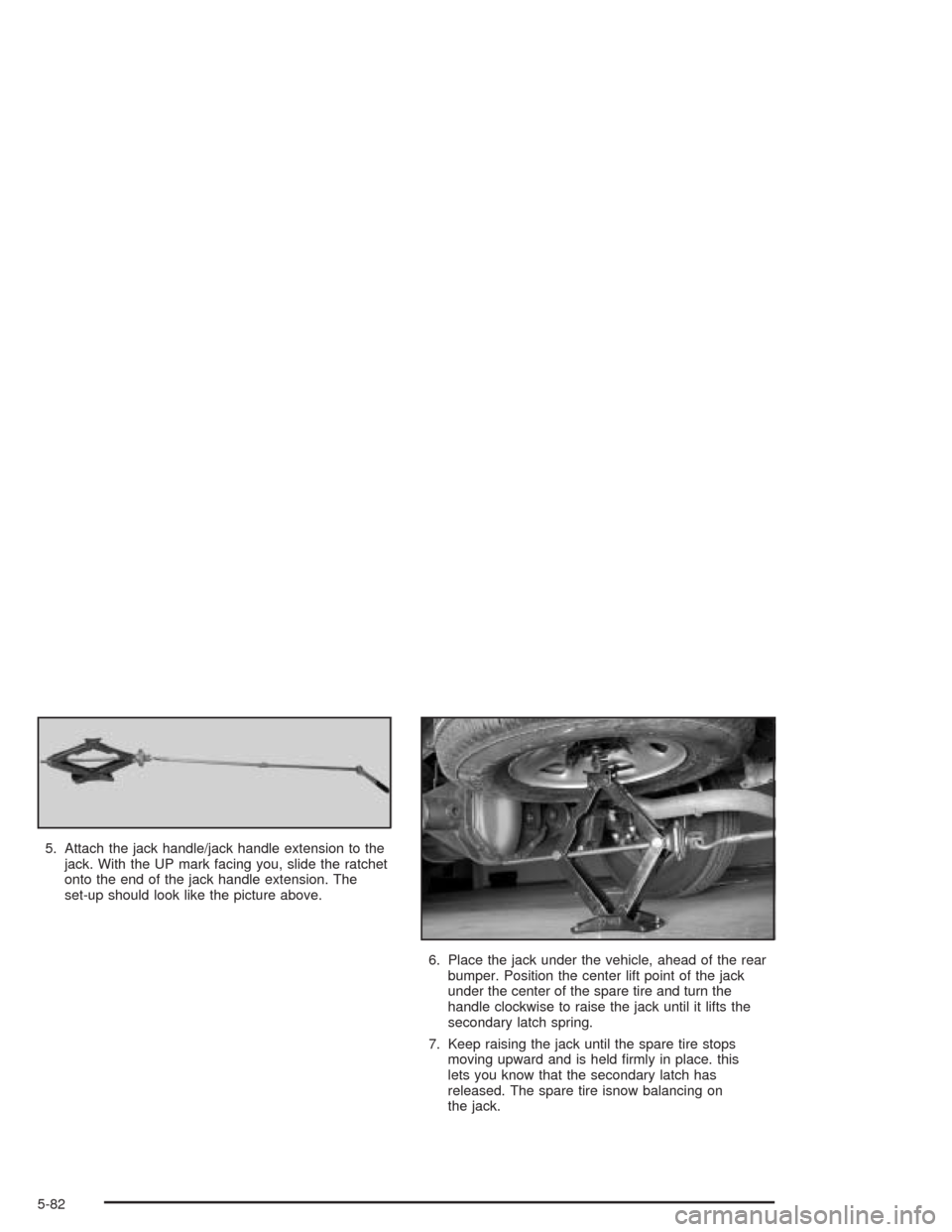 5. Attach the jack handle/jack handle extension to the jack. With the UP mark facing you, slide the ratchet onto the end of the jack handle extension. The set-up should look like the picture above.

6. Place the jack under the vehicle, ahead of the rear bumper. Position the center lift point of the jack under the center of the spare tire and turn the handle clockwise to raise the jack until it lifts the secondary latch spring.

7. Keep raising the jack until the spare tire stops moving upward and is held firmly in place. this lets you know that the secondary latch has released. The spare tire isnow balancing on the jack.

5-82

carmanualsonline.info